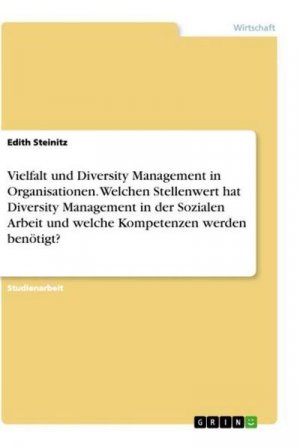 Wirtschaft

Edith Steinitz

Vielfalt und Diversity Management in Organisationen. Welchen Stellenwert hat Diversity Management in der Sozialen Arbeit und welche Kompetenzen werden benötigt?

Studienarbeit

GRIN